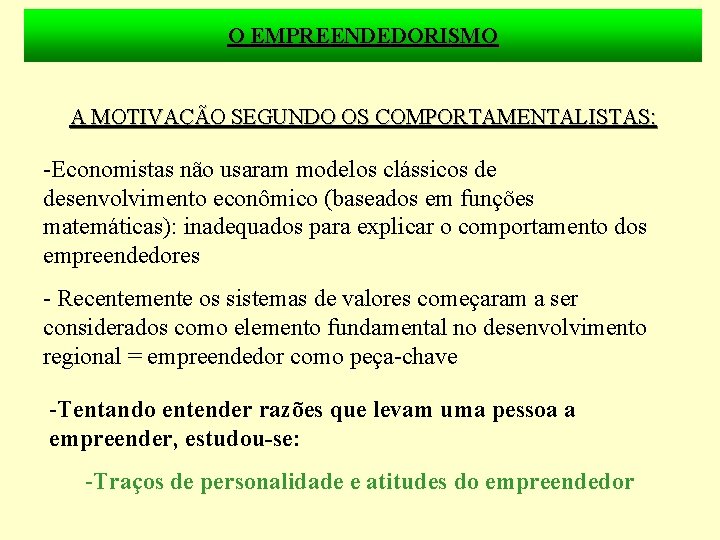 O EMPREENDEDORISMO

A MOTIVAÇÃO SEGUNDO OS COMPORTAMENTALISTAS:

-Economistas não usaram modelos clássicos de desenvolvimento econômico (baseados em funções matemáticas): inadequados para explicar o comportamento dos empreendedores

- Recentemente os sistemas de valores começaram a ser considerados como elemento fundamental no desenvolvimento regional = empreendedor como peça-chave

-Tentando entender razões que levam uma pessoa a empreender, estudou-se:

-Traços de personalidade e atitudes do empreendedor